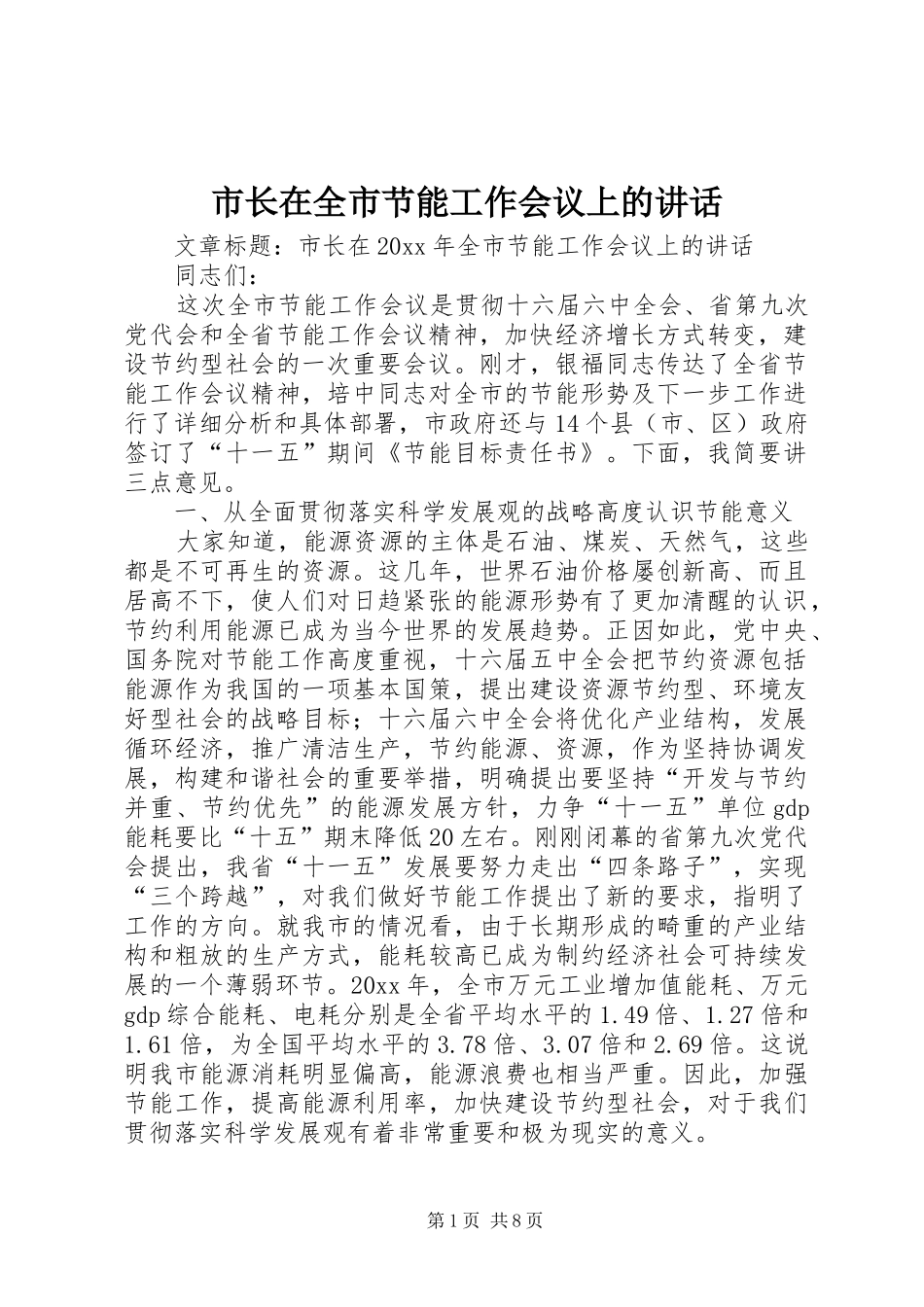 市长在全市节能工作会议上的讲话

文章标题：市长在20xx年全市节能工作会议上的讲话

同志们：

这次全市节能工作会议是贯彻十六届六中全会、省第九次党代会和全省节能工作会议精神，加快经济增长方式转变，建设节约型社会的一次重要会议。刚才，银福同志传达了全省节能工作会议精神，培中同志对全市的节能形势及下一步工作进行了详细分析和具体部署，市政府还与14个县（市、区）政府签订了“十一五”期间《节能目标责任书》。下面，我简要讲三点意见。

一、从全面贯彻落实科学发展观的战略高度认识节能意义

大家知道，能源资源的主体是石油、煤炭、天然气，这些都是不可再生的资源。这几年，世界石油价格屡创新高、而且居高不下，使人们对日趋紧张的能源形势有了更加清醒的认识，节约利用能源已成为当今世界的发展趋势。正因如此，党中央、国务院对节能工作高度重视，十六届五中全会把节约资源包括能源作为我国的一项基本国策，提出建设资源节约型、环境友好型社会的战略目标；十六届六中全会将优化产业结构，发展循环经济，推广清洁生产，节约能源、资源，作为坚持协调发展，构建和谐社会的重要举措，明确提出要坚持“开发与节约并重、节约优先”的能源发展方针，力争“十一五”单位gdp能耗要比“十五”期末降低20左右。刚刚闭幕的省第九次党代会提出，我省“十一五”发展要努力走出“四条路子”，实现“三个跨越”，对我们做好节能工作提出了新的要求，指明了工作的方向。就我市的情况看，由于长期形成的畸重的产业结构和粗放的生产方式，能耗较高已成为制约经济社会可持续发展的一个薄弱环节。20xx年，全市万元工业增加值能耗、万元gdp综合能耗、电耗分别是全省平均水平的1.49倍、1.27倍和1.61倍，为全国平均水平的3.78倍、3.07倍和2.69倍。这说明我市能源消耗明显偏高，能源浪费也相当严重。因此，加强节能工作，提高能源利用率，加快建设节约型社会，对于我们贯彻落实科学发展观有着非常重要和极为现实的意义。

第1页 共8页